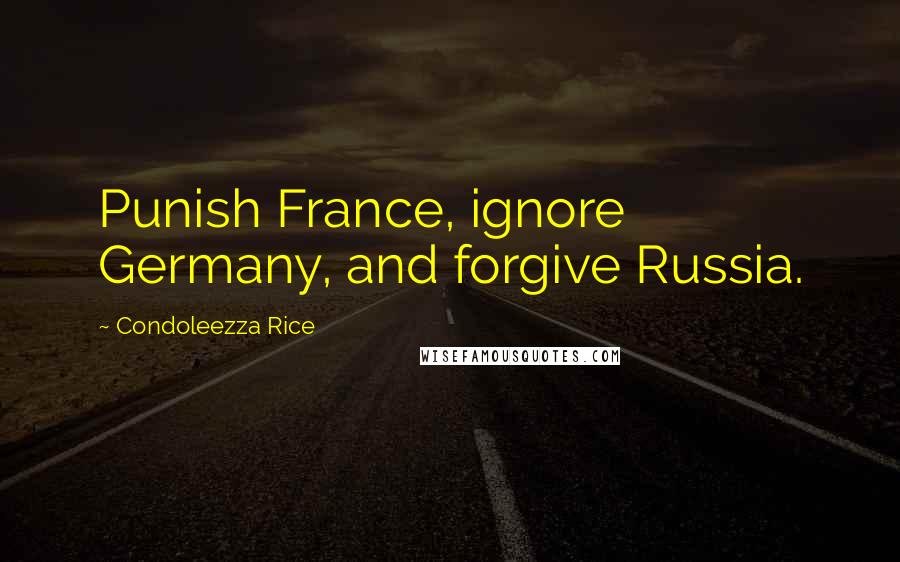 Punish France, ignore Germany, and forgive Russia.

~ Condoleezza Rice

WISEFAMOUSQUOTES.COM